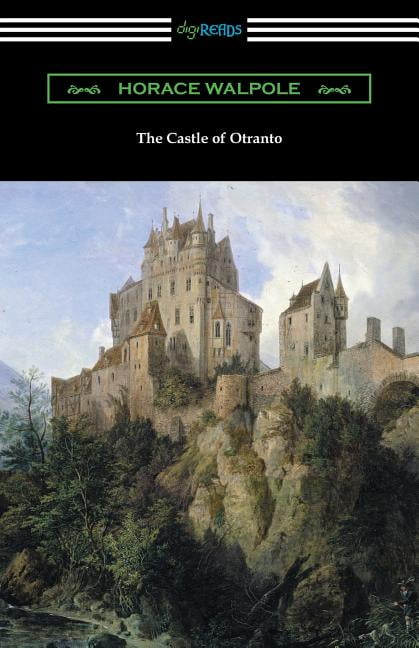 digiREADS

HORACE WALPOLE

The Castle of Otranto